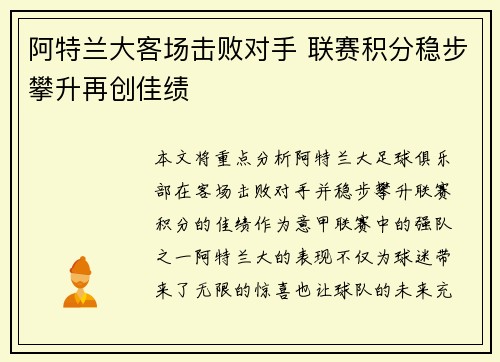 阿特兰大客场击败对手 联赛积分稳步攀升再创佳绩

本文将重点分析阿特兰大足球俱乐部在客场击败对手并稳步攀升联赛积分的佳绩作为意甲联赛中的强队之一阿特兰大的表现不仅为球迷带来了无限的惊喜也让球队的未来充